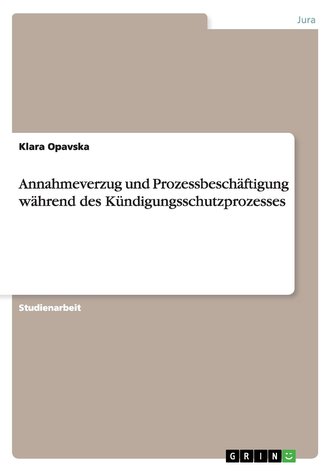 Jura

Klara Opavska

Annahmeverzug und Prozessbeschäftigung während des Kündigungsschutzprozesses

Studienarbeit

GRIN